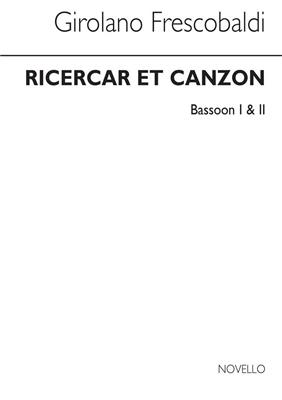 Girolano Frescobaldi

RICERCAR ET CANZON

Bassoon I & II

NOVELLO